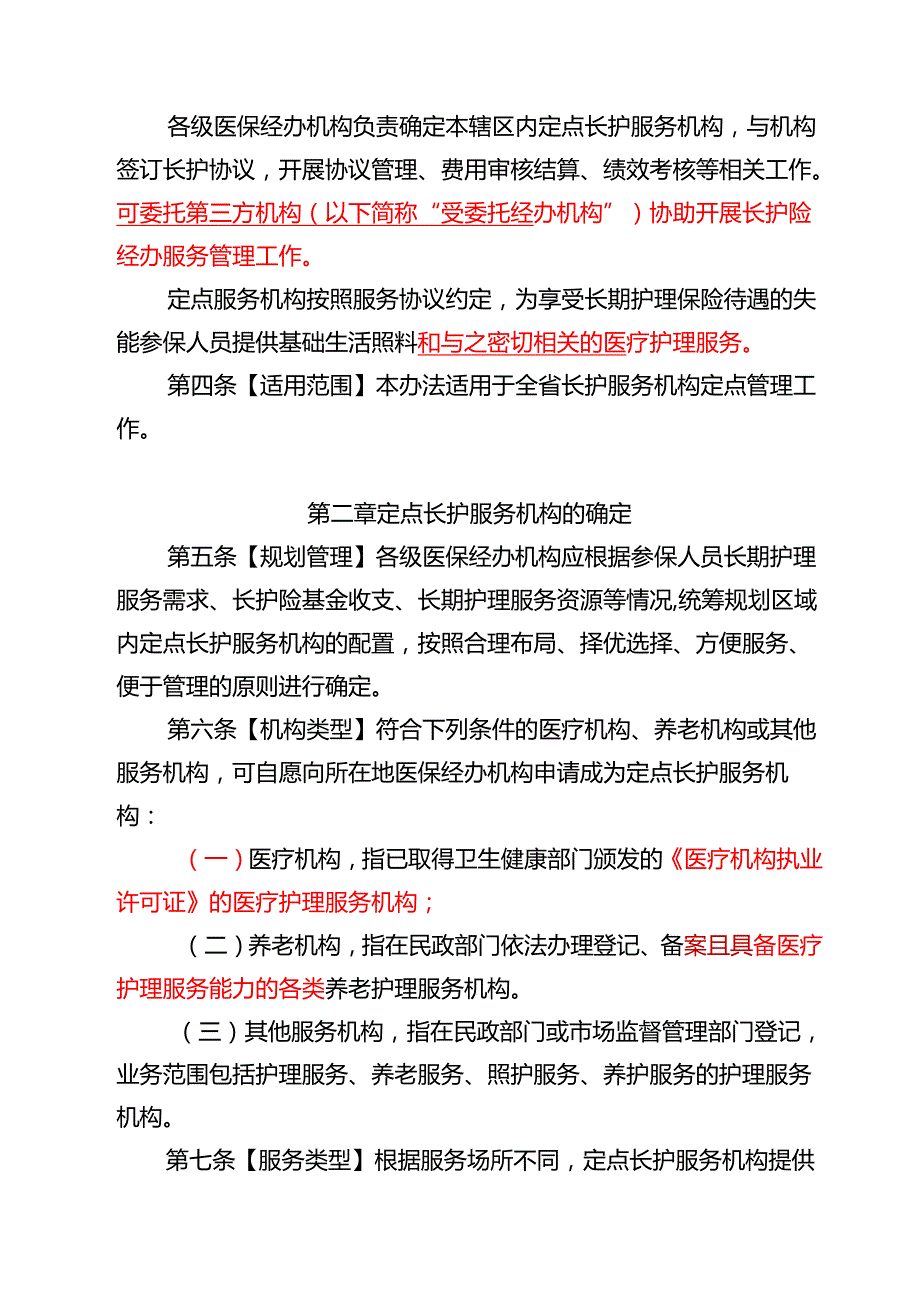 各级医保经办机构负责确定本辖区内定点长护服务机构，与机构签订长护协议，开展协议管理、费用审核结算、绩效考核等相关工作。可委托第三方机构（以下简称“受委托经办机构”）协助开展长护险经办服务管理工作。

定点服务机构按照服务协议约定，为享受长期护理保险待遇的失能参保人员提供基础生活照料和与之密切相关的医疗护理服务。

第四条【适用范围】本办法适用于全省长护服务机构定点管理工作。

第二章定点长护服务机构的确定

第五条【规划管理】各级医保经办机构应根据参保人员长期护理服务需求、长护险基金收支、长期护理服务资源等情况,统筹规划区域内定点长护服务机构的配置，按照合理布局、择优选择、方便服务、便于管理的原则进行确定。

第六条【机构类型】符合下列条件的医疗机构、养老机构或其他服务机构，可自愿向所在地医保经办机构申请成为定点长护服务机构：

（一）医疗机构，指已取得卫生健康部门颁发的《医疗机构执业许可证》的医疗护理服务机构；

（二）养老机构，指在民政部门依法办理登记、备案且具备医疗护理服务能力的各类养老护理服务机构。

（三）其他服务机构，指在民政部门或市场监督管理部门登记，业务范围包括护理服务、养老服务、照护服务、养护服务的护理服务机构。

第七条【服务类型】根据服务场所不同，定点长护服务机构提供